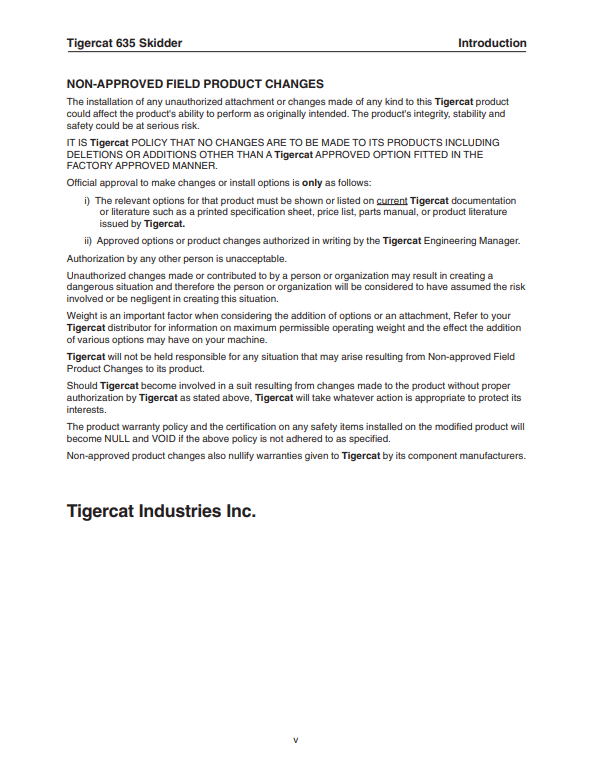 Tigercat 635 Skidder

Introduction

NON-APPROVED FIELD PRODUCT CHANGES

The installation of any unauthorized attachment or changes made of any kind to this Tigercat product could affect the product's ability to perform as originally intended. The product's integrity, stability and safety could be at serious risk.

IT IS Tigercat POLICY THAT NO CHANGES ARE TO BE MADE TO ITS PRODUCTS INCLUDING DELETIONS OR ADDITIONS OTHER THAN A Tigercat APPROVED OPTION FITTED IN THE FACTORY APPROVED MANNER.

Official approval to make changes or install options is only as follows:

i) The relevant options for that product must be shown or listed on current Tigercat documentation or literature such as a printed specification sheet, price list, parts manual, or product literature issued by Tigercat.

ii) Approved options or product changes authorized in writing by the Tigercat Engineering Manager.

Authorization by any other person is unacceptable.

Unauthorized changes made or contributed to by a person or organization may result in creating a dangerous situation and therefore the person or organization will be considered to have assumed the risk involved or be negligent in creating this situation.

Weight is an important factor when considering the addition of options or an attachment, Refer to your Tigercat distributor for information on maximum permissible operating weight and the effect the addition of various options may have on your machine.

Tigercat will not be held responsible for any situation that may arise resulting from Non-approved Field Product Changes to its product.

Should Tigercat become involved in a suit resulting from changes made to the product without proper authorization by Tigercat as stated above, Tigercat will take whatever action is appropriate to protect its interests.

The product warranty policy and the certification on any safety items installed on the modified product will become NULL and VOID if the above policy is not adhered to as specified.

Non-approved product changes also nullify warranties given to Tigercat by its component manufacturers.

Tigercat Industries Inc.

v